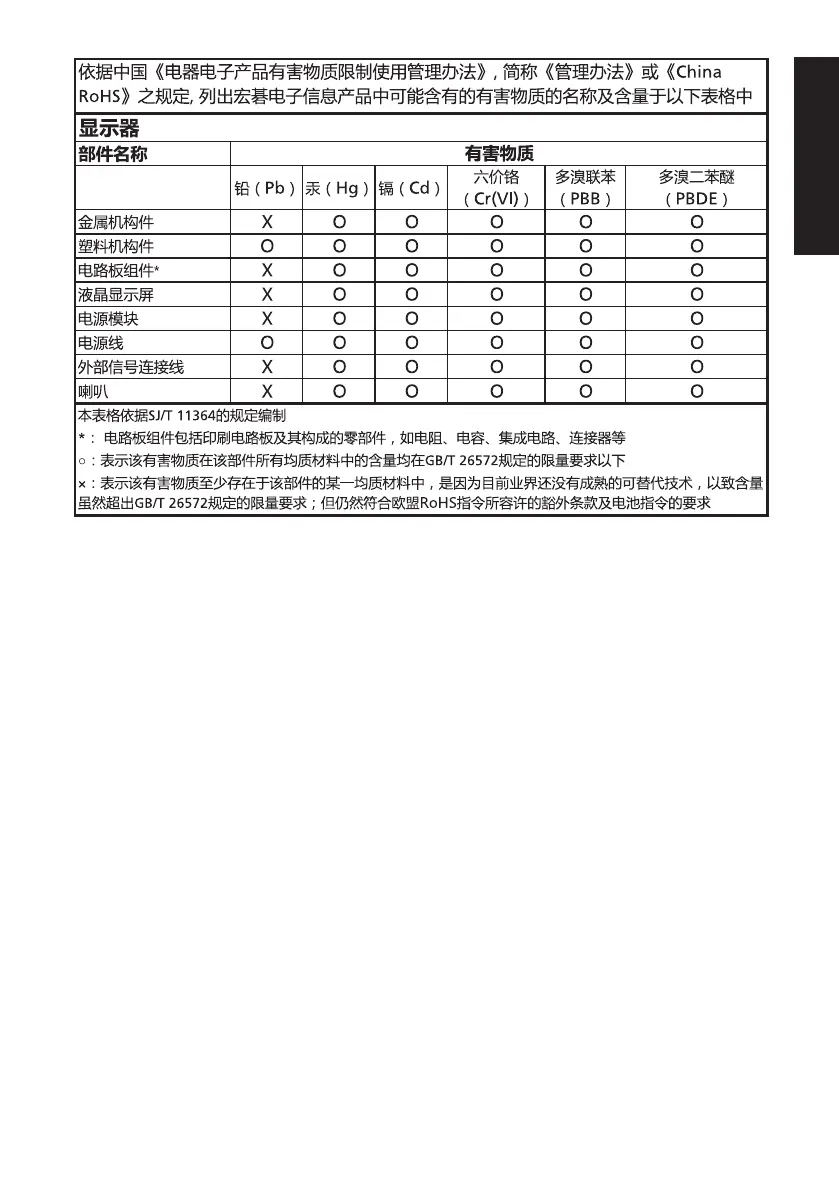 依据中国《电器电子产品有害物质限制使用管理办法》, 简称《管理办法》或《China RoHS》之规定, 列出宏碁电子信息产品中可能含有的有害物质的名称及含量于以下表格中

显示器

| 部件名称 | 有害物质 | | | | | |
|---|---|---|---|---|---|---|
| | 铅（Pb） | 汞（Hg） | 镉（Cd） | 六价铬（Cr(VI)） | 多溴联苯（PBB） | 多溴二苯醚（PBDE） |
| 金属机构件 | X | O | O | O | O | O |
| 塑料机构件 | O | O | O | O | O | O |
| 电路板组件* | X | O | O | O | O | O |
| 液晶显示屏 | X | O | O | O | O | O |
| 电源模块 | X | O | O | O | O | O |
| 电源线 | O | O | O | O | O | O |
| 外部信号连接线 | X | O | O | O | O | O |
| 喇叭 | X | O | O | O | O | O |

本表格依据SJ/T 11364的规定编制

*： 电路板组件包括印刷电路板及其构成的零部件，如电阻、电容、集成电路、连接器等

○：表示该有害物质在该部件所有均质材料中的含量均在GB/T 26572规定的限量要求以下

×：表示该有害物质至少存在于该部件的某一均质材料中，是因为目前业界还没有成熟的可替代技术，以致含量虽然超出GB/T 26572规定的限量要求；但仍然符合欧盟RoHS指令所容许的豁外条款及电池指令的要求